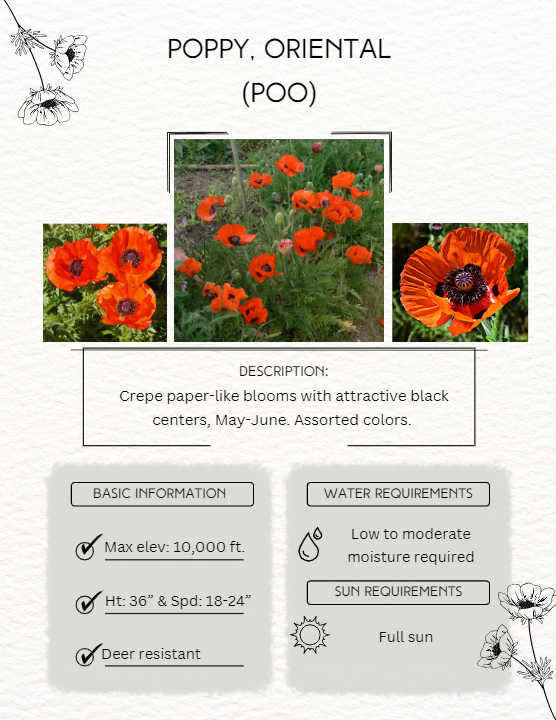 POPPY, ORIENTAL
(POO)

DESCRIPTION:
Crepe paper-like blooms with attractive black centers, May-June. Assorted colors.

BASIC INFORMATION

Max elev: 10,000 ft.

Ht: 36” & Spd: 18-24”

Deer resistant

WATER REQUIREMENTS

Low to moderate moisture required

SUN REQUIREMENTS

Full sun